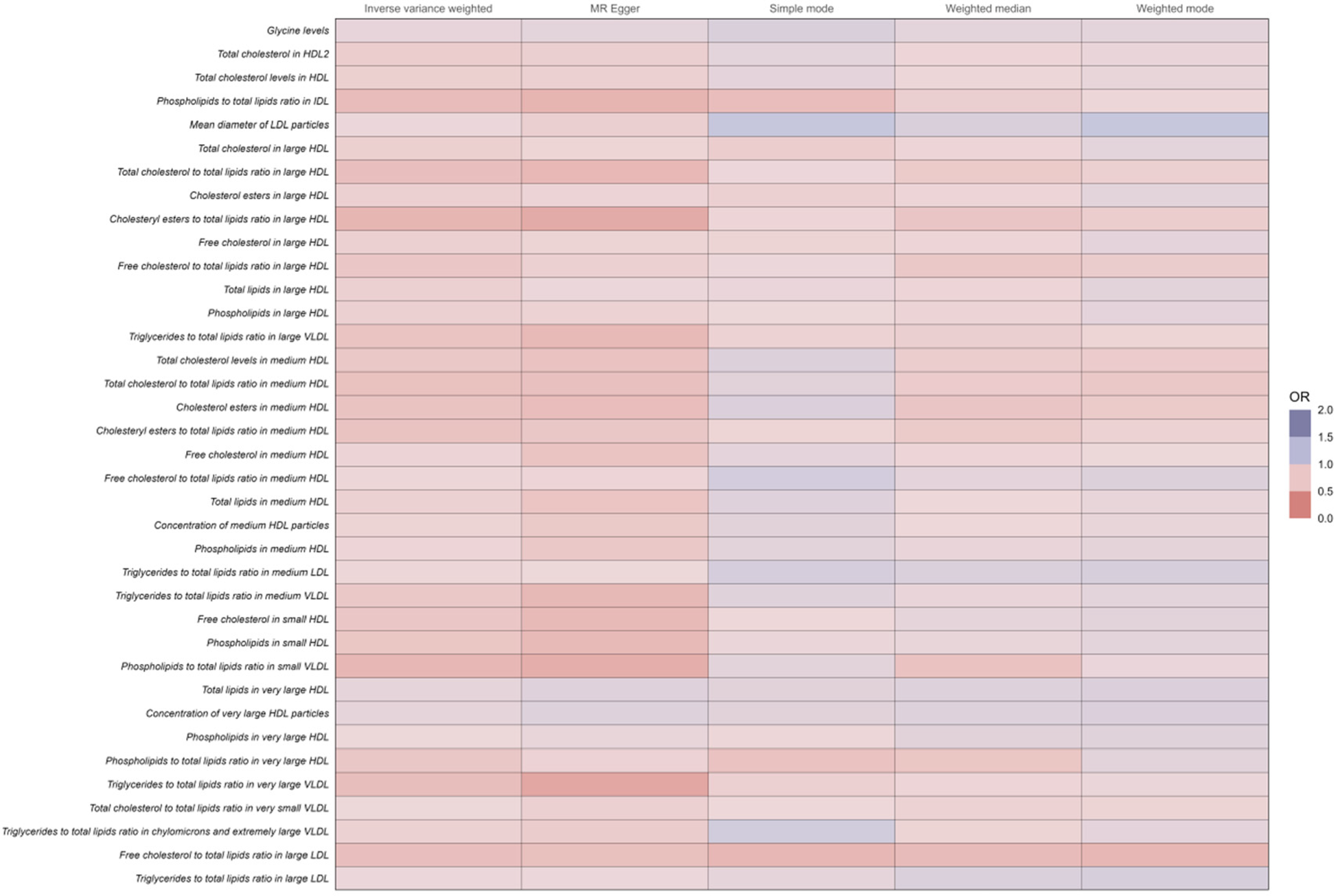 Inverse variance weighted MR Egger Simple mode Weighted median Weighted mode

Glycine levels
Total cholesterol in HDL2
Total cholesterol levels in HDL
Phospholipids to total lipids ratio in IDL
Mean diameter of LDL particles
Total cholesterol in large HDL
Total cholesterol to total lipids ratio in large HDL
Cholesterol esters in large HDL
Cholesteryl esters to total lipids ratio in large HDL
Free cholesterol in large HDL
Free cholesterol to total lipids ratio in large HDL
Total lipids in large HDL
Phospholipids in large HDL
Triglycerides to total lipids ratio in large VLDL
Total cholesterol levels in medium HDL
Total cholesterol to total lipids ratio in medium HDL
Cholesterol esters in medium HDL
Cholesteryl esters to total lipids ratio in medium HDL
Free cholesterol in medium HDL
Free cholesterol to total lipids ratio in medium HDL
Total lipids in medium HDL
Concentration of medium HDL particles
Phospholipids in medium HDL
Triglycerides to total lipids ratio in medium LDL
Triglycerides to total lipids ratio in medium VLDL
Free cholesterol in small HDL
Phospholipids in small HDL
Phospholipids to total lipids ratio in small VLDL
Total lipids in very large HDL
Concentration of very large HDL particles
Phospholipids in very large HDL
Phospholipids to total lipids ratio in very large HDL
Triglycerides to total lipids ratio in very large VLDL
Total cholesterol to total lipids ratio in very small VLDL
Triglycerides to total lipids ratio in chylomicrons and extremely large VLDL
Free cholesterol to total lipids ratio in large LDL
Triglycerides to total lipids ratio in large LDL

OR
2.0
1.5
1.0
0.5
0.0